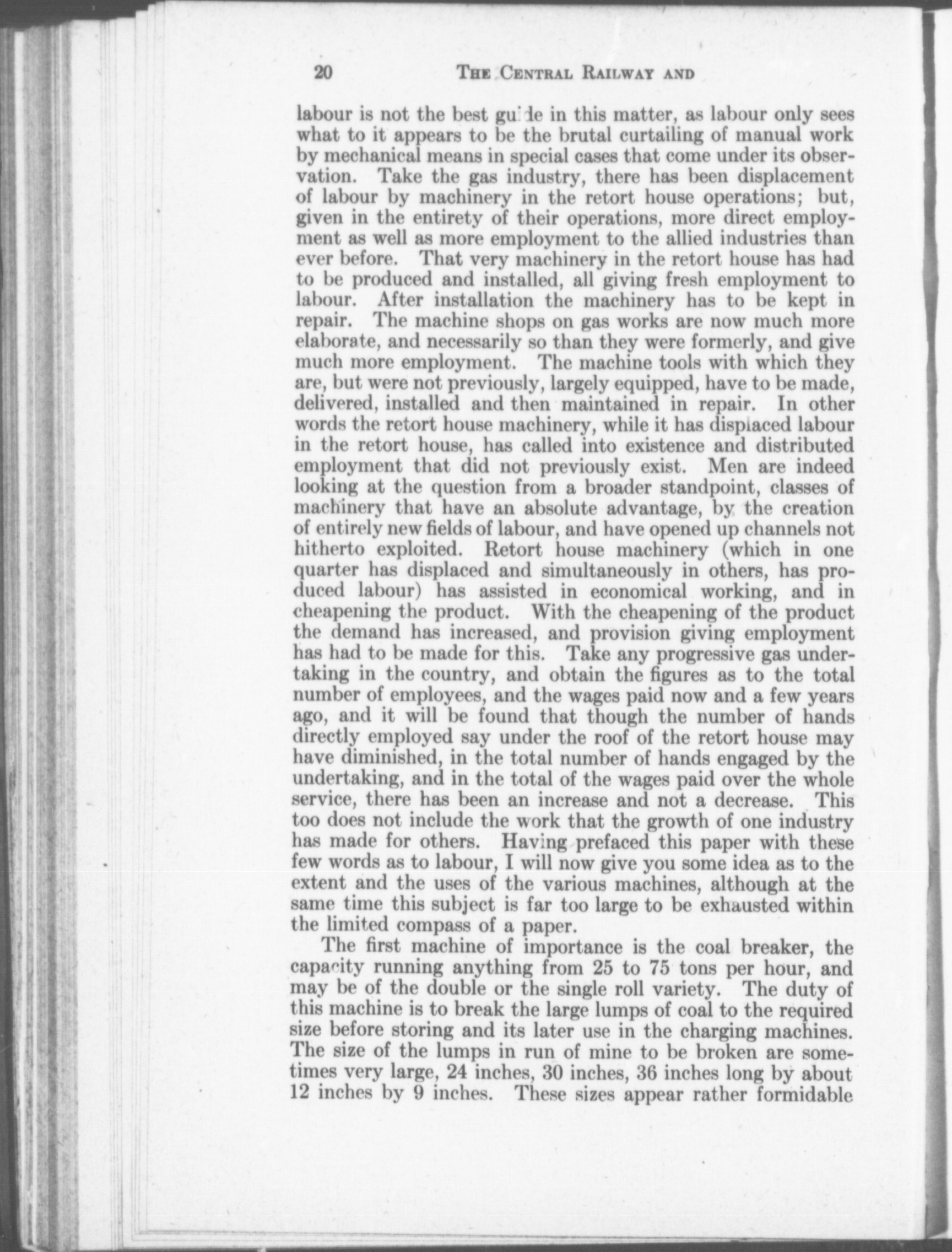 20 THE CENTRAL RAILWAY AND

labour is not the best guide in this matter, as labour only sees what to it appears to be the brutal curtailing of manual work by mechanical means in special cases that come under its observation. Take the gas industry, there has been displacement of labour by machinery in the retort house operations; but, given in the entirety of their operations, more direct employment as well as more employment to the allied industries than ever before. That very machinery in the retort house has had to be produced and installed, all giving fresh employment to labour. After installation the machinery has to be kept in repair. The machine shops on gas works are now much more elaborate, and necessarily so than they were formerly, and give much more employment. The machine tools with which they are, but were not previously, largely equipped, have to be made, delivered, installed and then maintained in repair. In other words the retort house machinery, while it has displaced labour in the retort house, has called into existence and distributed employment that did not previously exist. Men are indeed looking at the question from a broader standpoint, classes of machinery that have an absolute advantage, by the creation of entirely new fields of labour, and have opened up channels not hitherto exploited. Retort house machinery (which in one quarter has displaced and simultaneously in others, has produced labour) has assisted in economical working, and in cheapening the product. With the cheapening of the product the demand has increased, and provision giving employment has had to be made for this. Take any progressive gas undertaking in the country, and obtain the figures as to the total number of employees, and the wages paid now and a few years ago, and it will be found that though the number of hands directly employed say under the roof of the retort house may have diminished, in the total number of hands engaged by the undertaking, and in the total of the wages paid over the whole service, there has been an increase and not a decrease. This too does not include the work that the growth of one industry has made for others. Having prefaced this paper with these few words as to labour, I will now give you some idea as to the extent and the uses of the various machines, although at the same time this subject is far too large to be exhausted within the limited compass of a paper.

The first machine of importance is the coal breaker, the capacity running anything from 25 to 75 tons per hour, and may be of the double or the single roll variety. The duty of this machine is to break the large lumps of coal to the required size before storing and its later use in the charging machines. The size of the lumps in run of mine to be broken are sometimes very large, 24 inches, 30 inches, 36 inches long by about 12 inches by 9 inches. These sizes appear rather formidable